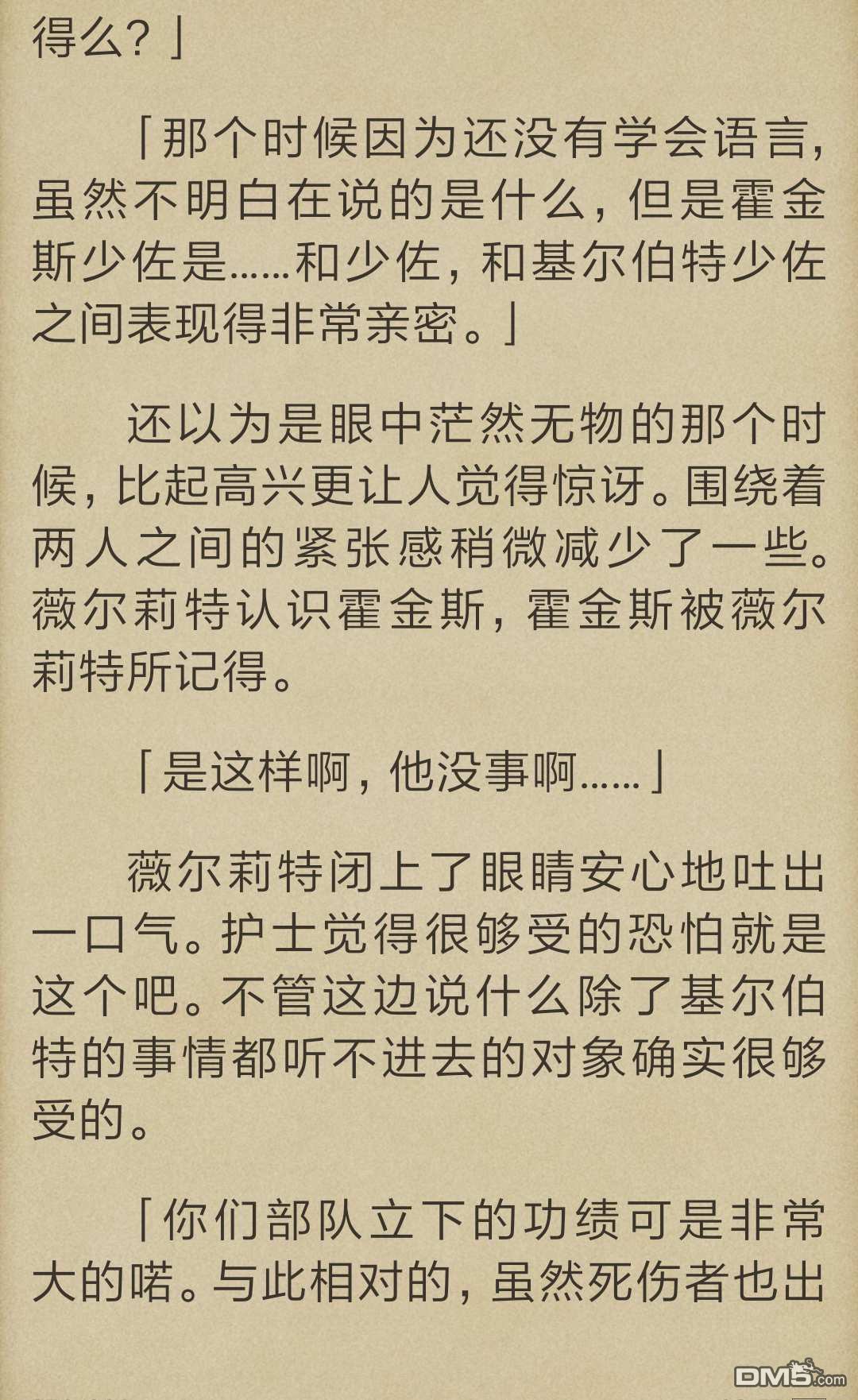 得么？」

「那个时候因为还没有学会语言，虽然不明白在说的是什么，但是霍金斯少佐是……和少佐，和基尔伯特少佐之间表现得非常亲密。」

还以为是眼中茫然无物的那个时候，比起高兴更让人觉得惊讶。围绕着两人之间的紧张感稍微减少了一些。薇尔莉特认识霍金斯，霍金斯被薇尔莉特所记得。

「是这样啊，他没事啊……」

薇尔莉特闭上了眼睛安心地吐出一口气。护士觉得很够受的恐怕就是这个吧。不管这边说什么除了基尔伯特的事情都听不进去的对象确实很够受的。

「你们部队立下的功绩可是非常大的喏。与此相对的，虽然死伤者也出

DM5.com